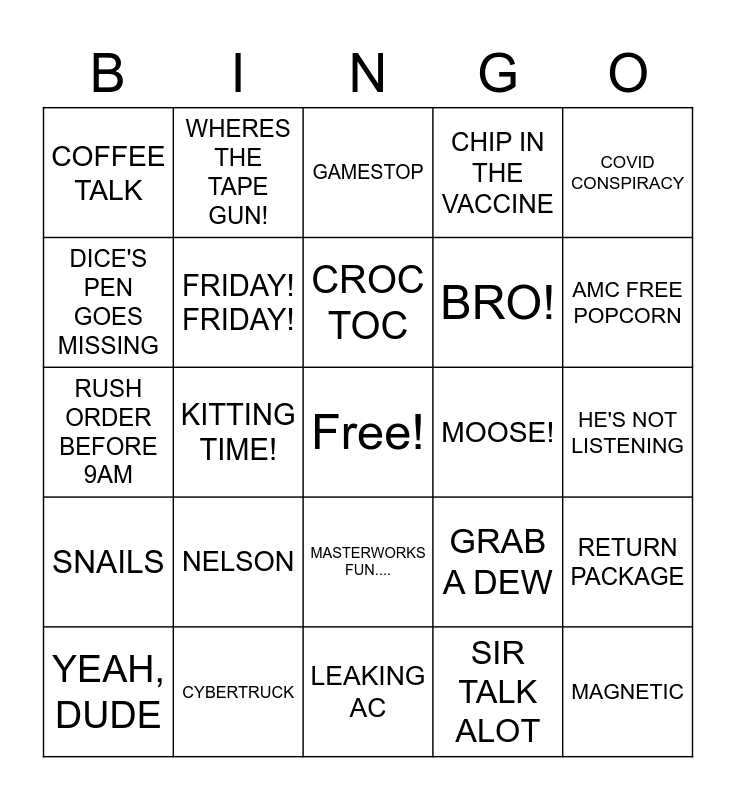 | B | I | N | G | O |
|---|---|---|---|---|
| COFFEE TALK | WHERES THE TAPE GUN! | GAMESTOP | CHIP IN THE VACCINE | COVID CONSPIRACY |
| DICE'S PEN GOES MISSING | FRIDAY! FRIDAY! | CROC TOC | BRO! | AMC FREE POPCORN |
| RUSH ORDER BEFORE 9AM | KITTING TIME! | Free! | MOOSE! | HE'S NOT LISTENING |
| SNAILS | NELSON | MASTERWORKS FUN.... | GRAB A DEW | RETURN PACKAGE |
| YEAH, DUDE | CYBERTRUCK | LEAKING AC | SIR TALK ALOT | MAGNETIC |